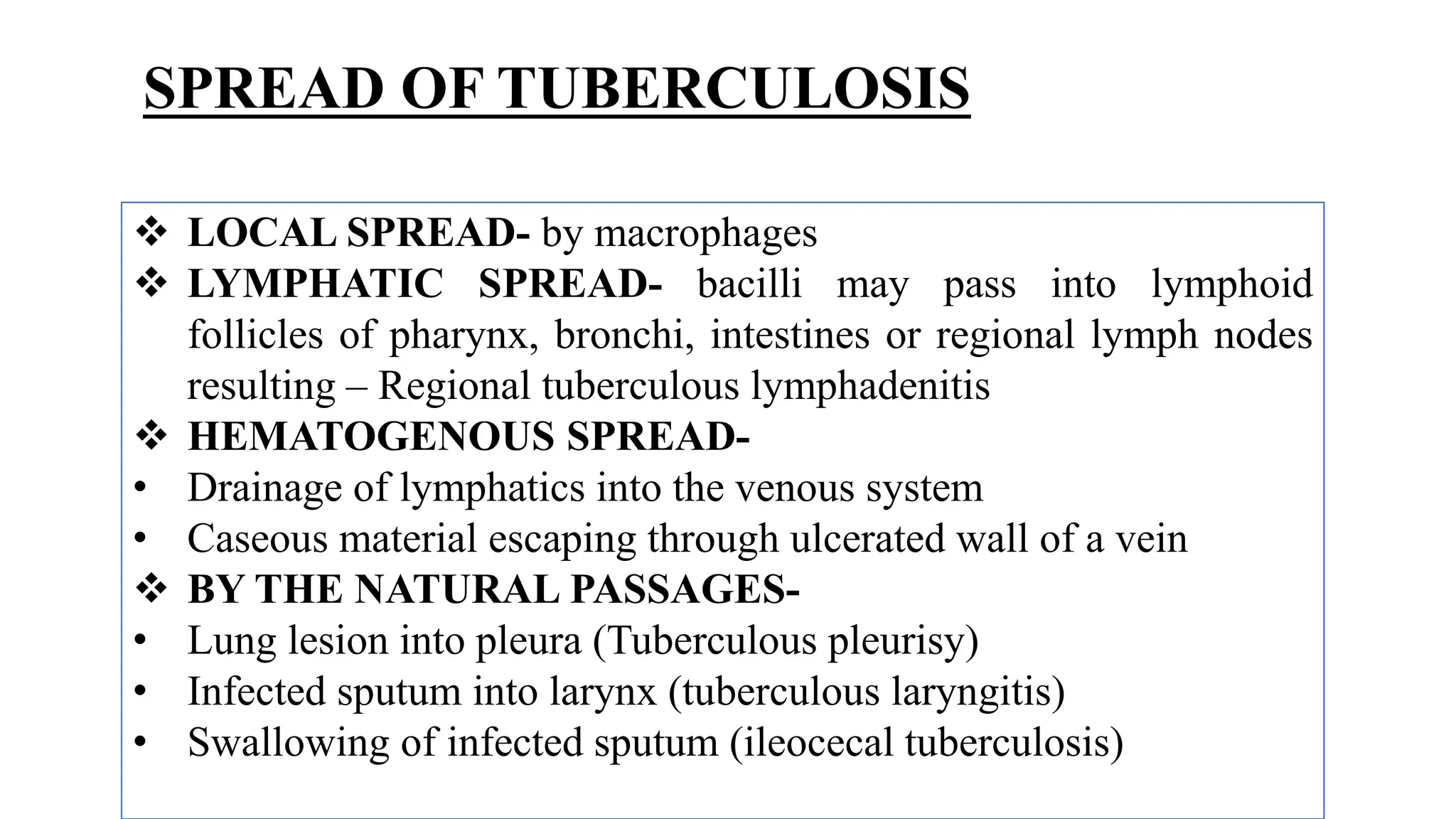 SPREAD OF TUBERCULOSIS

❖ LOCAL SPREAD- by macrophages
❖ LYMPHATIC SPREAD- bacilli may pass into lymphoid follicles of pharynx, bronchi, intestines or regional lymph nodes resulting – Regional tuberculous lymphadenitis
❖ HEMATOGENOUS SPREAD-
• Drainage of lymphatics into the venous system
• Caseous material escaping through ulcerated wall of a vein
❖ BY THE NATURAL PASSAGES-
• Lung lesion into pleura (Tuberculous pleurisy)
• Infected sputum into larynx (tuberculous laryngitis)
• Swallowing of infected sputum (ileocecal tuberculosis)